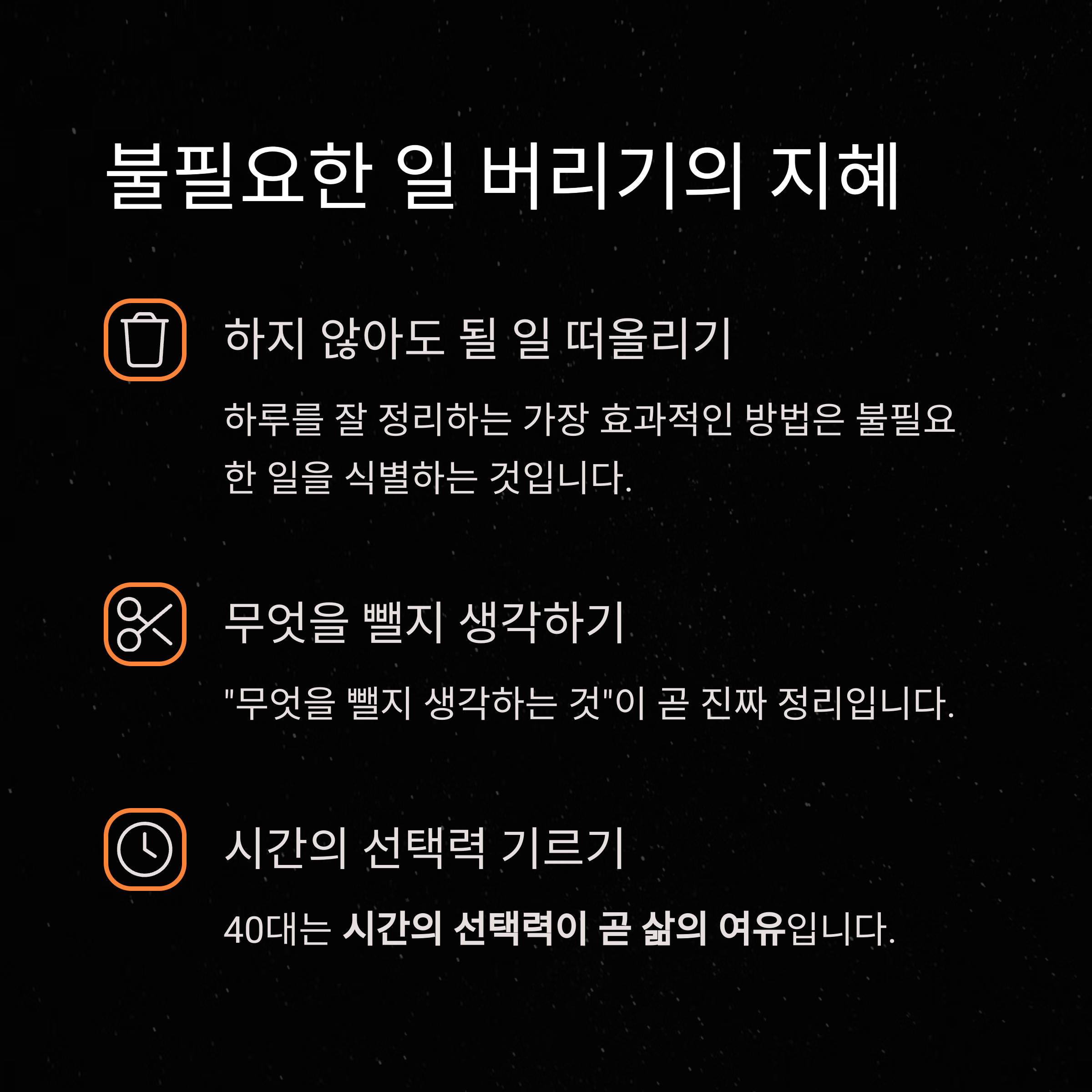 불필요한 일 버리기의 지혜

하지 않아도 될 일 떠올리기

하루를 잘 정리하는 가장 효과적인 방법은 불필요한 일을 식별하는 것입니다.

무엇을 뺄지 생각하기

"무엇을 뺄지 생각하는 것"이 곧 진짜 정리입니다.

시간의 선택력 기르기

40대는 시간의 선택력이 곧 삶의 여유입니다.